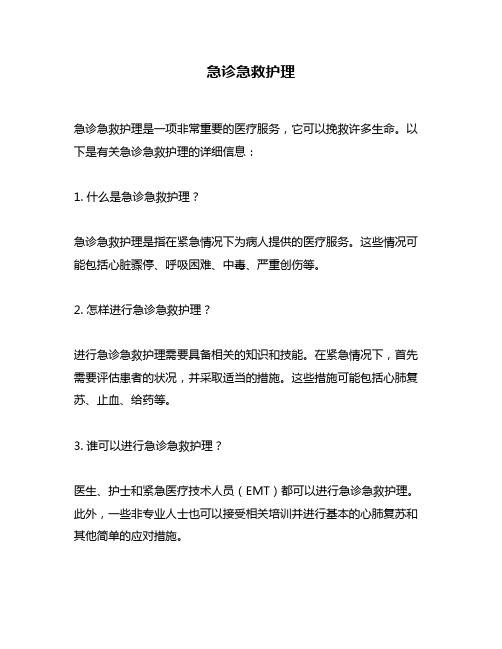 急诊急救护理

急诊急救护理是一项非常重要的医疗服务，它可以挽救许多生命。以下是有关急诊急救护理的详细信息：

1. 什么是急诊急救护理？

急诊急救护理是指在紧急情况下为病人提供的医疗服务。这些情况可能包括心脏骤停、呼吸困难、中毒、严重创伤等。

2. 怎样进行急诊急救护理？

进行急诊急救护理需要具备相关的知识和技能。在紧急情况下，首先需要评估患者的状况，并采取适当的措施。这些措施可能包括心肺复苏、止血、给药等。

3. 谁可以进行急诊急救护理？

医生、护士和紧急医疗技术人员（EMT）都可以进行急诊急救护理。此外，一些非专业人士也可以接受相关培训并进行基本的心肺复苏和其他简单的应对措施。